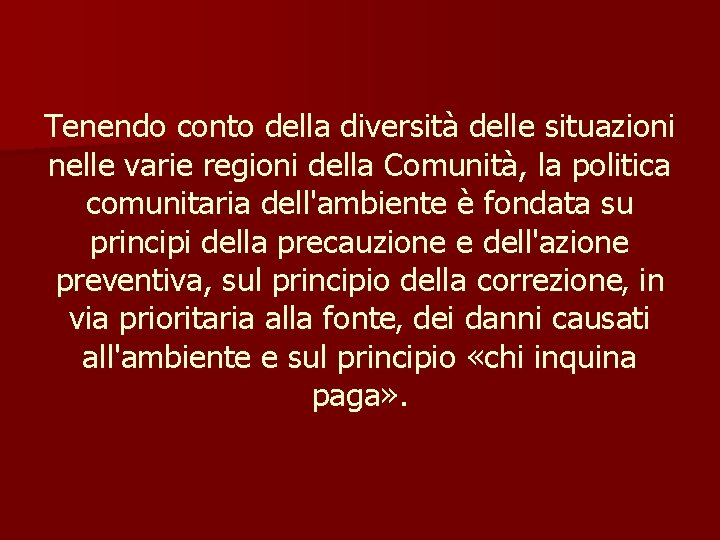 Tenendo conto della diversità delle situazioni nelle varie regioni della Comunità, la politica comunitaria dell'ambiente è fondata su principi della precauzione e dell'azione preventiva, sul principio della correzione, in via prioritaria alla fonte, dei danni causati all'ambiente e sul principio «chi inquina paga».